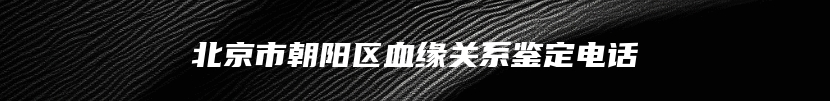 北京市朝阳区血缘关系鉴定电话